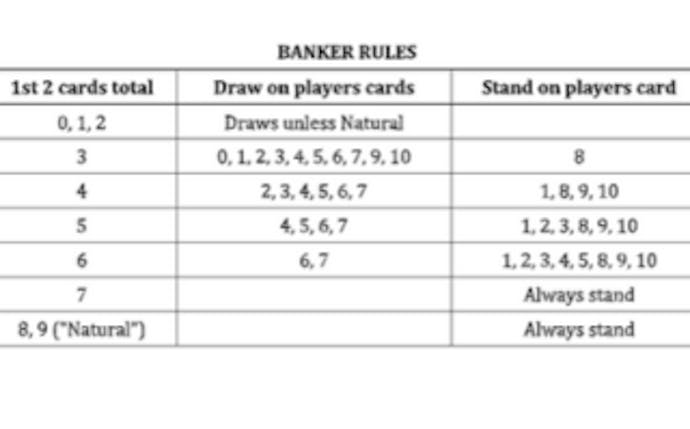 BANKER RULES

| 1st 2 cards total | Draw on players cards | Stand on players card |
|---|---|---|
| 0, 1, 2 | Draws unless Natural | |
| 3 | 0, 1, 2, 3, 4, 5, 6, 7, 9, 10 | 8 |
| 4 | 2, 3, 4, 5, 6, 7 | 1, 8, 9, 10 |
| 5 | 4, 5, 6, 7 | 1, 2, 3, 8, 9, 10 |
| 6 | 6, 7 | 1, 2, 3, 4, 5, 8, 9, 10 |
| 7 | | Always stand |
| 8, 9 ("Natural") | | Always stand |